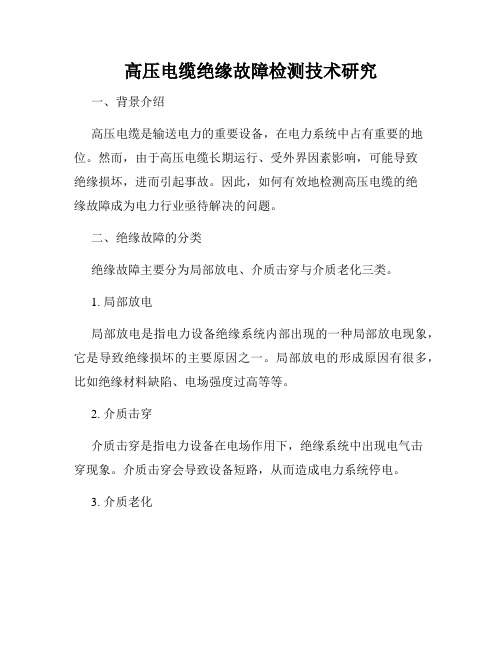 高压电缆绝缘故障检测技术研究

一、背景介绍

高压电缆是输送电力的重要设备，在电力系统中占有重要的地位。然而，由于高压电缆长期运行、受外界因素影响，可能导致绝缘损坏，进而引起事故。因此，如何有效地检测高压电缆的绝缘故障成为电力行业亟待解决的问题。

二、绝缘故障的分类

绝缘故障主要分为局部放电、介质击穿与介质老化三类。

1. 局部放电

局部放电是指电力设备绝缘系统内部出现的一种局部放电现象，它是导致绝缘损坏的主要原因之一。局部放电的形成原因有很多，比如绝缘材料缺陷、电场强度过高等等。

2. 介质击穿

介质击穿是指电力设备在电场作用下，绝缘系统中出现电气击穿现象。介质击穿会导致设备短路，从而造成电力系统停电。

3. 介质老化